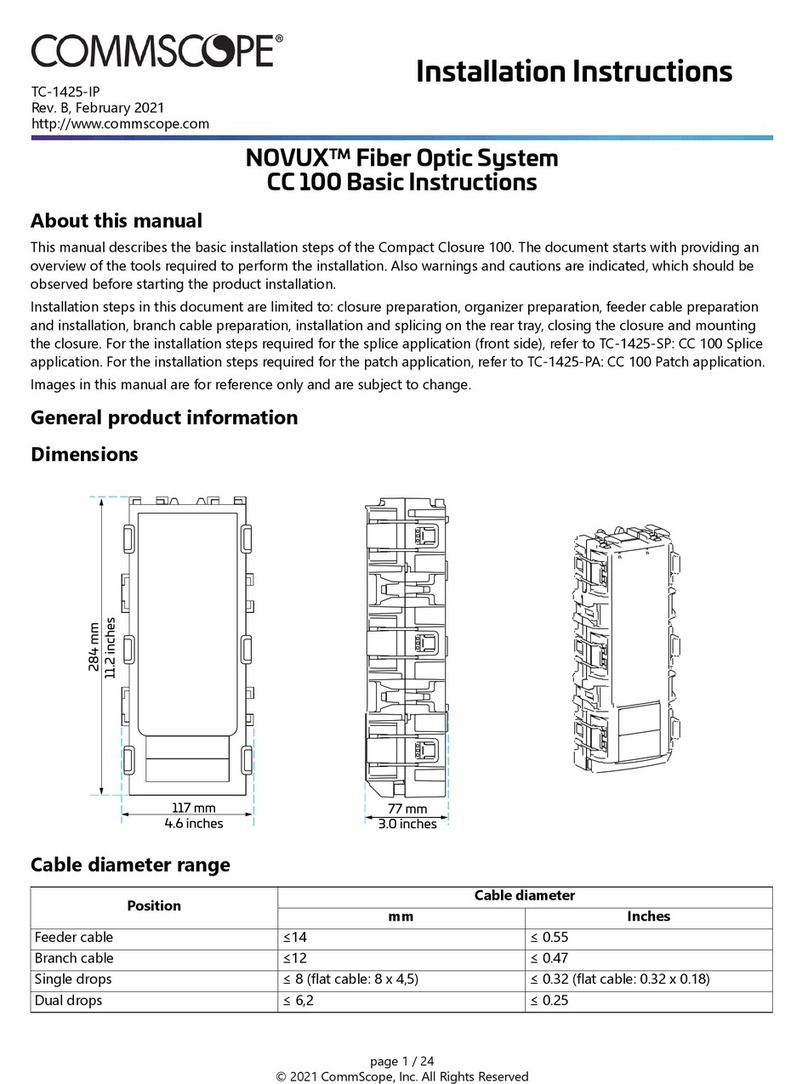 COMMSCOPE®

TC-1425-IP
Rev. B, February 2021
http://www.commscope.com

Installation Instructions

NOVUX™ Fiber Optic System
CC 100 Basic Instructions

About this manual

This manual describes the basic installation steps of the Compact Closure 100. The document starts with providing an overview of the tools required to perform the installation. Also warnings and cautions are indicated, which should be observed before starting the product installation.

Installation steps in this document are limited to: closure preparation, organizer preparation, feeder cable preparation and installation, branch cable preparation, installation and splicing on the rear tray, closing the closure and mounting the closure. For the installation steps required for the splice application (front side), refer to TC-1425-SP: CC 100 Splice application. For the installation steps required for the patch application, refer to TC-1425-PA: CC 100 Patch application.

Images in this manual are for reference only and are subject to change.

General product information

Dimensions

284 mm
11.2 inches

117 mm
4.6 inches

77 mm
3.0 inches

Cable diameter range

| Position | Cable diameter | |
|---|---|---|
| | mm | Inches |
| Feeder cable | ≤14 | ≤ 0.55 |
| Branch cable | ≤12 | ≤ 0.47 |
| Single drops | ≤ 8 (flat cable: 8 x 4,5) | ≤ 0.32 (flat cable: 0.32 x 0.18) |
| Dual drops | ≤ 6,2 | ≤ 0.25 |

page 1 / 24
© 2021 CommScope, Inc. All Rights Reserved